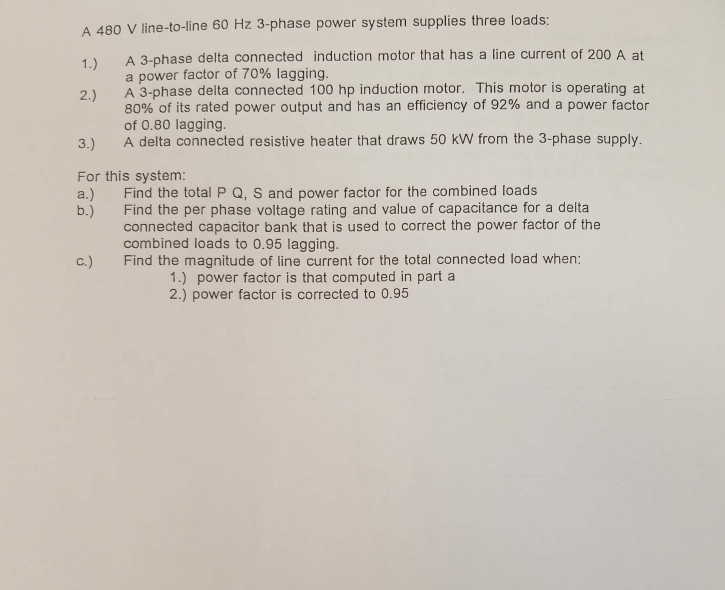 A 480 V line-to-line 60 Hz 3-phase power system supplies three loads:

1.) A 3-phase delta connected induction motor that has a line current of 200 A at a power factor of 70% lagging.

2.) A 3-phase delta connected 100 hp induction motor. This motor is operating at 80% of its rated power output and has an efficiency of 92% and a power factor of 0.80 lagging.

3.) A delta connected resistive heater that draws 50 kW from the 3-phase supply.

For this system:

a.) Find the total P Q, S and power factor for the combined loads

b.) Find the per phase voltage rating and value of capacitance for a delta connected capacitor bank that is used to correct the power factor of the combined loads to 0.95 lagging.

c.) Find the magnitude of line current for the total connected load when:

1.) power factor is that computed in part a

2.) power factor is corrected to 0.95